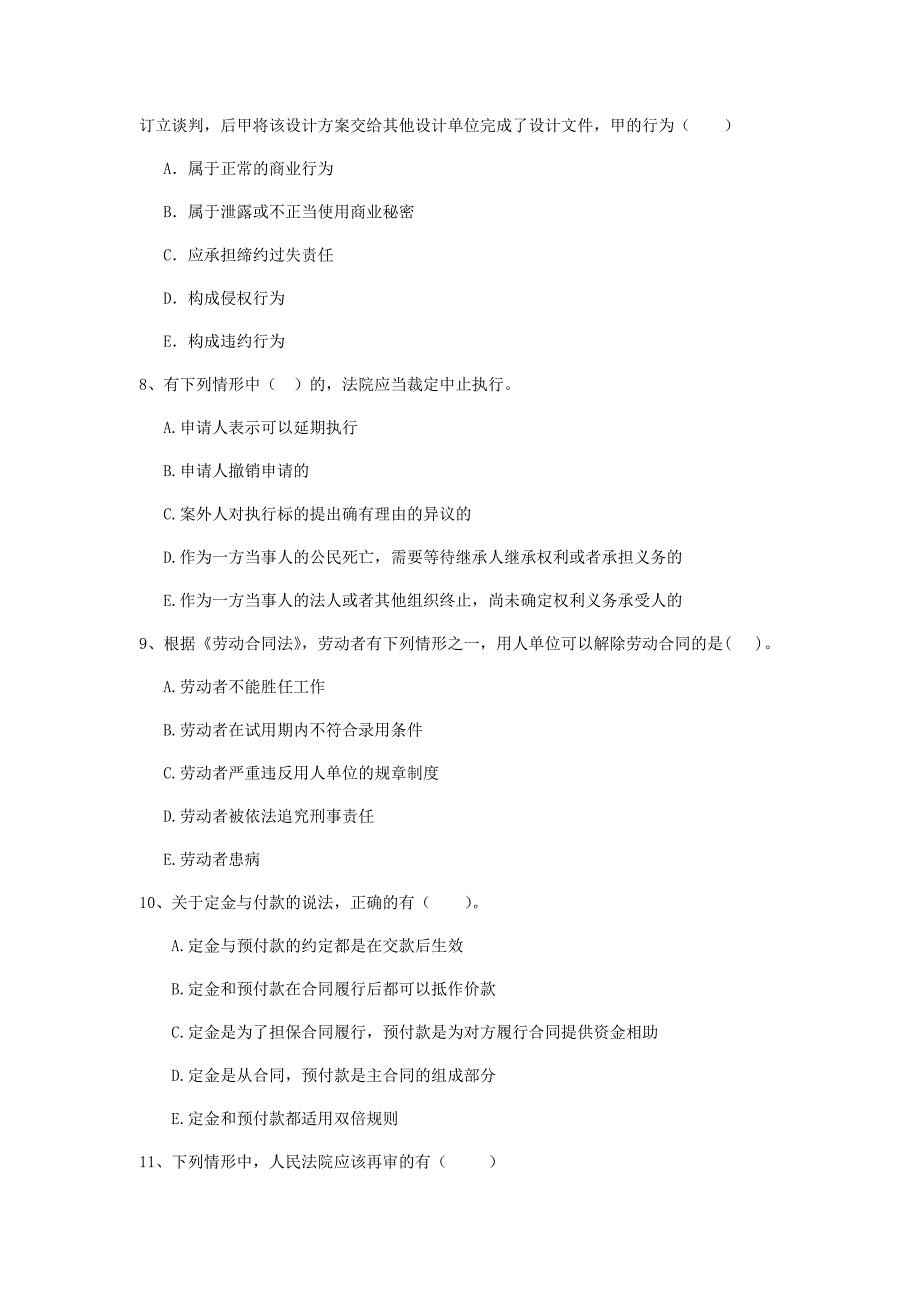 订立谈判，后甲将该设计方案交给其他设计单位完成了设计文件，甲的行为（　　）

A. 属于正常的商业行为

B. 属于泄露或不正当使用商业秘密

C. 应承担缔约过失责任

D. 构成侵权行为

E. 构成违约行为

8、有下列情形中（　）的，法院应当裁定中止执行。

A.申请人表示可以延期执行

B.申请人撤销申请的

C.案外人对执行标的提出确有理由的异议的

D.作为一方当事人的公民死亡，需要等待继承人继承权利或者承担义务的

E.作为一方当事人的法人或者其他组织终止，尚未确定权利义务承受人的

9、根据《劳动合同法》，劳动者有下列情形之一，用人单位可以解除劳动合同的是（　）。

A.劳动者不能胜任工作

B.劳动者在试用期内不符合录用条件

C.劳动者严重违反用人单位的规章制度

D.劳动者被依法追究刑事责任

E.劳动者患病

10、关于定金与付款的说法，正确的有（　　）。

A.定金与预付款的约定都是在交款后生效

B.定金和预付款在合同履行后都可以抵作价款

C.定金是为了担保合同履行，预付款是为对方履行合同提供资金相助

D.定金是从合同，预付款是主合同的组成部分

E.定金和预付款都适用双倍规则

11、下列情形中，人民法院应该再审的有（　　）